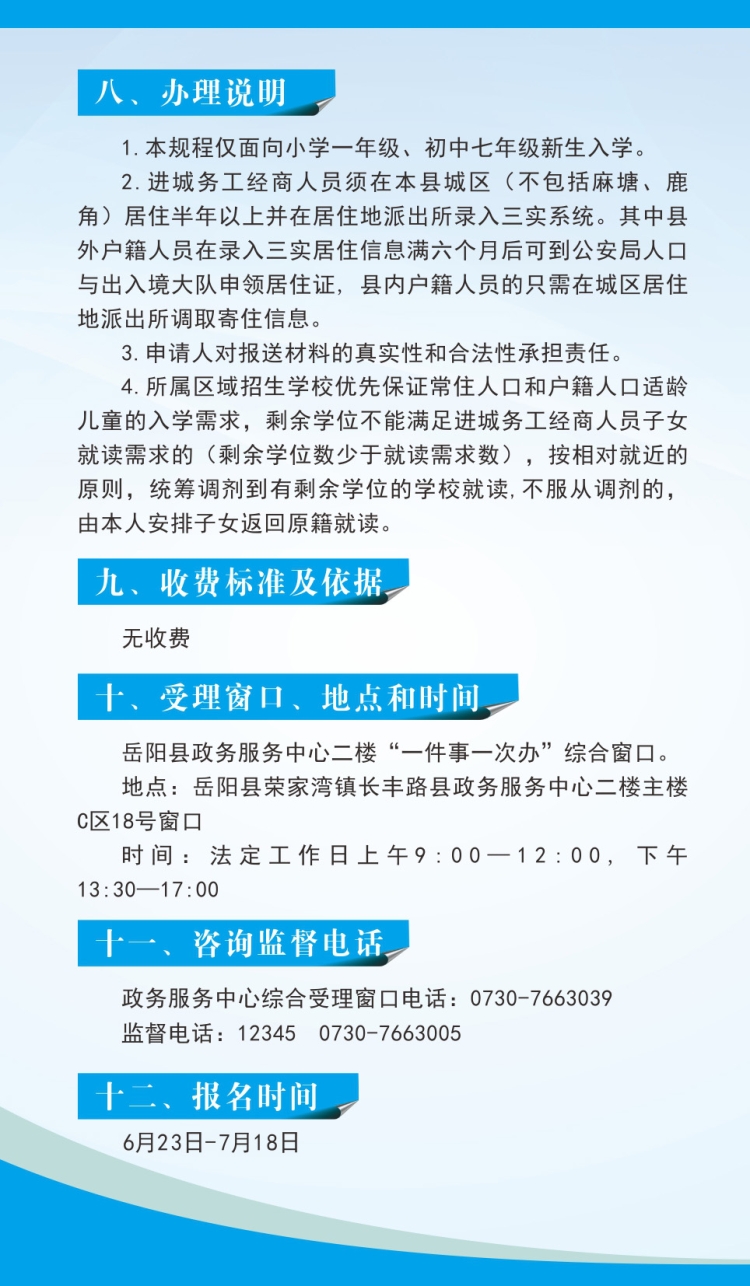 八、办理说明

1.本规程仅面向小学一年级、初中七年级新生入学。

2.进城务工经商人员须在本县城区（不包括麻塘、鹿角）居住半年以上并在居住地派出所录入三实系统。其中县外户籍人员在录入三实居住信息满六个月后可到公安局人口与出入境大队申领居住证，县内户籍人员的只需在城区居住地派出所调取寄住信息。

3.申请人对报送材料的真实性和合法性承担责任。

4.所属区域招生学校优先保证常住人口和户籍人口适龄儿童的入学需求，剩余学位不能满足进城务工经商人员子女就读需求的（剩余学位数少于就读需求数），按相对就近的原则，统筹调剂到有剩余学位的学校就读,不服从调剂的，由本人安排子女返回原籍就读。

九、收费标准及依据

无收费

十、受理窗口、地点和时间

岳阳县政务服务中心二楼“一件事一次办”综合窗口。

地点：岳阳县荣家湾镇长丰路县政务服务中心二楼主楼C区18号窗口

时间：法定工作日上午9:00—12:00，下午13:30—17:00

十一、咨询监督电话

政务服务中心综合受理窗口电话：0730-7663039

监督电话：12345 0730-7663005

十二、报名时间

6月23日-7月18日